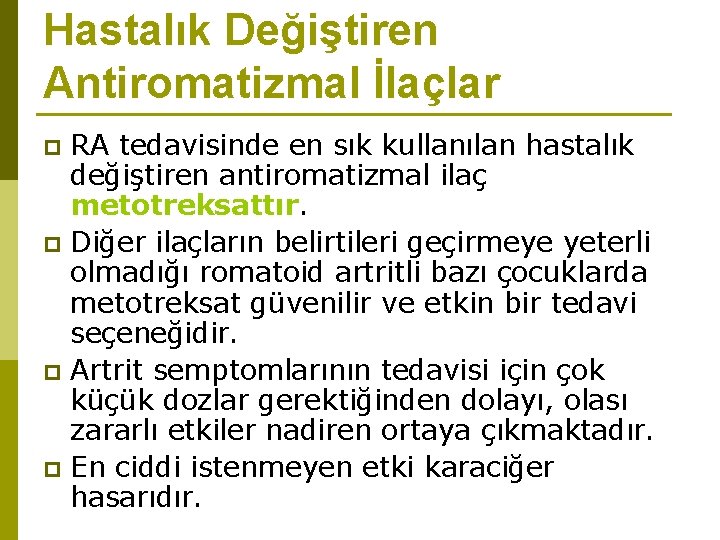 Hastalık Değiştiren Antiromatizmal İlaçlar

RA tedavisinde en sık kullanılan hastalık değiştiren antiromatizmal ilaç metotreksattır.

Diğer ilaçların belirtileri geçirmeye yeterli olmadığı romatoid artritli bazı çocuklarda metotreksat güvenilir ve etkin bir tedavi seçeneğidir.

Artrit semptomlarının tedavisi için çok küçük dozlar gerektiğinden dolayı, olası zararlı etkiler nadiren ortaya çıkmaktadır.

En ciddi istenmeyen etki karaciğer hasarıdır.